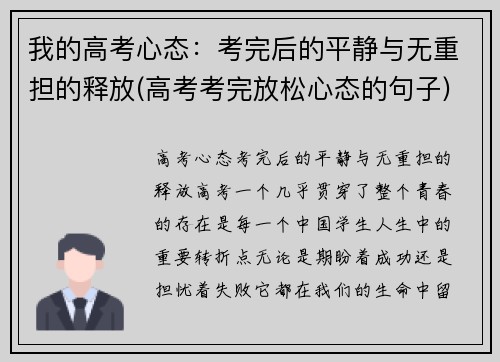 我的高考心态：考完后的平静与无重担的释放(高考考完放松心态的句子)

高考心态考完后的平静与无重担的释放高考一个几乎贯穿了整个青春的存在是每一个中国学生人生中的重要转折点无论是期盼着成功还是担忧着失败它都在我们的生命中留